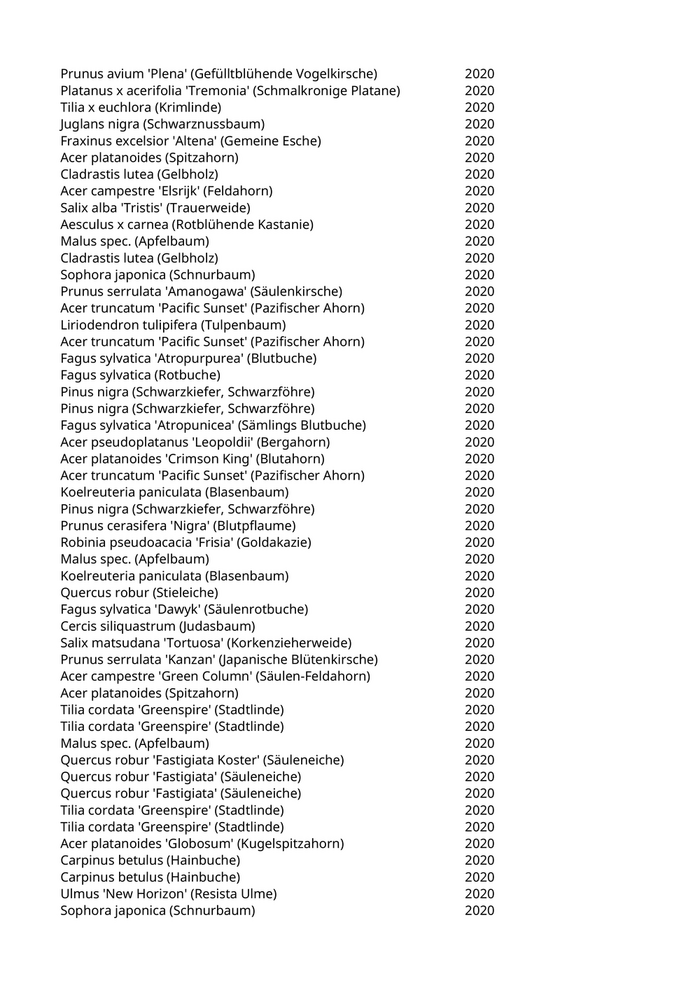 | | |
|---|---|
| Prunus avium 'Plena' (Gefülltblühende Vogelkirsche) | 2020 |
| Platanus x acerifolia 'Tremonia' (Schmalkronige Platane) | 2020 |
| Tilia x euchlora (Krimlinde) | 2020 |
| Juglans nigra (Schwarznussbaum) | 2020 |
| Fraxinus excelsior 'Altena' (Gemeine Esche) | 2020 |
| Acer platanoides (Spitzahorn) | 2020 |
| Cladrastis lutea (Gelbholz) | 2020 |
| Acer campestre 'Elsrijk' (Feldahorn) | 2020 |
| Salix alba 'Tristis' (Trauerweide) | 2020 |
| Aesculus x carnea (Rotblühende Kastanie) | 2020 |
| Malus spec. (Apfelbaum) | 2020 |
| Cladrastis lutea (Gelbholz) | 2020 |
| Sophora japonica (Schnurbaum) | 2020 |
| Prunus serrulata 'Amanogawa' (Säulenkirsche) | 2020 |
| Acer truncatum 'Pacific Sunset' (Pazifischer Ahorn) | 2020 |
| Liriodendron tulipifera (Tulpenbaum) | 2020 |
| Acer truncatum 'Pacific Sunset' (Pazifischer Ahorn) | 2020 |
| Fagus sylvatica 'Atropurpurea' (Blutbuche) | 2020 |
| Fagus sylvatica (Rotbuche) | 2020 |
| Pinus nigra (Schwarzkiefer, Schwarzföhre) | 2020 |
| Pinus nigra (Schwarzkiefer, Schwarzföhre) | 2020 |
| Fagus sylvatica 'Atropunicea' (Sämlings Blutbuche) | 2020 |
| Acer pseudoplatanus 'Leopoldii' (Bergahorn) | 2020 |
| Acer platanoides 'Crimson King' (Blutahorn) | 2020 |
| Acer truncatum 'Pacific Sunset' (Pazifischer Ahorn) | 2020 |
| Koelreuteria paniculata (Blasenbaum) | 2020 |
| Pinus nigra (Schwarzkiefer, Schwarzföhre) | 2020 |
| Prunus cerasifera 'Nigra' (Blutpflaume) | 2020 |
| Robinia pseudoacacia 'Frisia' (Goldakazie) | 2020 |
| Malus spec. (Apfelbaum) | 2020 |
| Koelreuteria paniculata (Blasenbaum) | 2020 |
| Quercus robur (Stieleiche) | 2020 |
| Fagus sylvatica 'Dawyk' (Säulenrotbuche) | 2020 |
| Cercis siliquastrum (Judasbaum) | 2020 |
| Salix matsudana 'Tortuosa' (Korkenzieherweide) | 2020 |
| Prunus serrulata 'Kanzan' (Japanische Blütenkirsche) | 2020 |
| Acer campestre 'Green Column' (Säulen-Feldahorn) | 2020 |
| Acer platanoides (Spitzahorn) | 2020 |
| Tilia cordata 'Greenspire' (Stadtlinde) | 2020 |
| Tilia cordata 'Greenspire' (Stadtlinde) | 2020 |
| Malus spec. (Apfelbaum) | 2020 |
| Quercus robur 'Fastigiata Koster' (Säuleneiche) | 2020 |
| Quercus robur 'Fastigiata' (Säuleneiche) | 2020 |
| Quercus robur 'Fastigiata' (Säuleneiche) | 2020 |
| Tilia cordata 'Greenspire' (Stadtlinde) | 2020 |
| Tilia cordata 'Greenspire' (Stadtlinde) | 2020 |
| Acer platanoides 'Globosum' (Kugelspitzahorn) | 2020 |
| Carpinus betulus (Hainbuche) | 2020 |
| Carpinus betulus (Hainbuche) | 2020 |
| Ulmus 'New Horizon' (Resista Ulme) | 2020 |
| Sophora japonica (Schnurbaum) | 2020 |